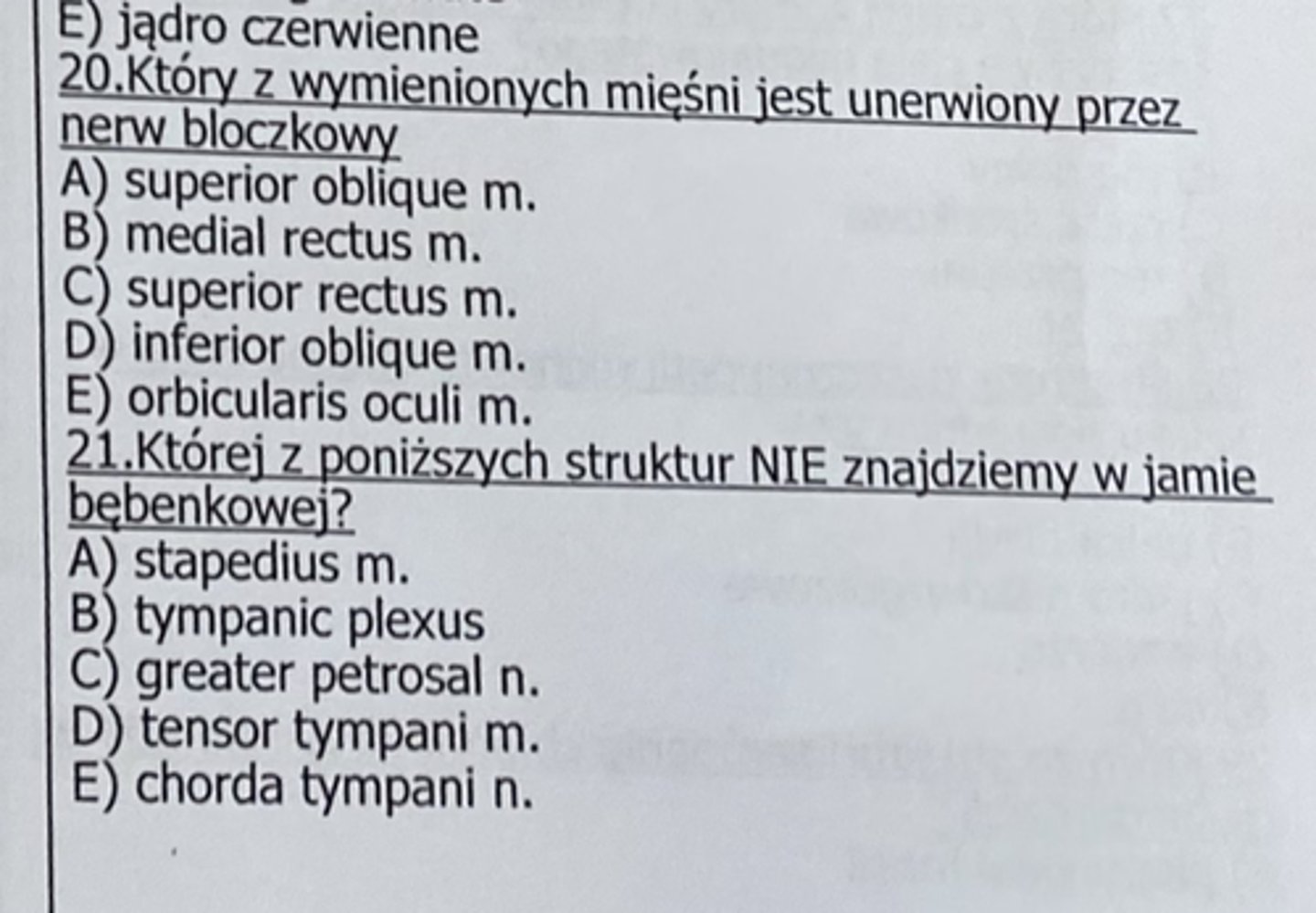 E) jądro czerwienne

20.Który z wymienionych mięśni jest unerwiony przez nerw bloczkowy

A) superior oblique m.
B) medial rectus m.
C) superior rectus m.
D) inferior oblique m.
E) orbicularis oculi m.

21.Której z poniższych struktur NIE znajdziemy w jamie bębenkowej?

A) stapedius m.
B) tympanic plexus
C) greater petrosal n.
D) tensor tympani m.
E) chorda tympani n.